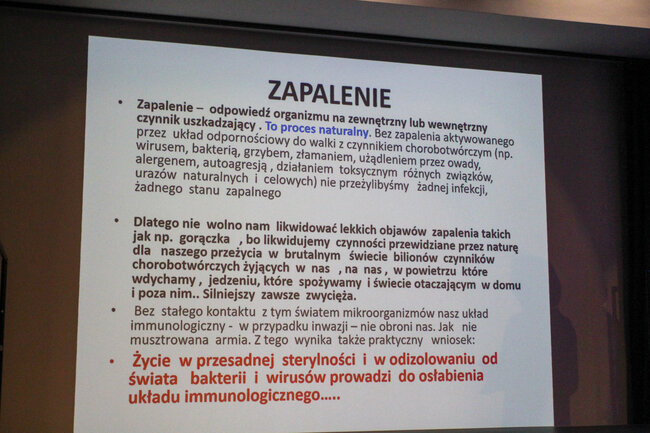 ZAPALENIE

• Zapalenie – odpowiedź organizmu na zewnętrzny lub wewnętrzny czynnik uszkadzający . To proces naturalny. Bez zapalenia aktywowanego przez układ odpornościowy do walki z czynnikiem chorobotwórczym (np. wirusem, bakterią, grzybem, złamaniem, użądleniem przez owady, alergenem, autoagresją , działaniem toksycznym różnych związków, urazów naturalnych i celowych) nie przeżylibyśmy żadnej infekcji, żadnego stanu zapalnego

• Dlatego nie wolno nam likwidować lekkich objawów zapalenia takich jak np. gorączka , bo likwidujemy czynności przewidziane przez naturę dla naszego przeżycia w brutalnym świecie bilionów czynników chorobotwórczych żyjących w nas , na nas , w powietrzu które wdychamy , jedzeniu, które spożywamy i świecie otaczającym w domu i poza nim.. Silniejszy zawsze zwycięża.

• Bez stałego kontaktu z tym światem mikroorganizmów nasz układ immunologiczny - w przypadku inwazji – nie obroni nas. Jak nie musztrowana armia. Z tego wynika także praktyczny wniosek:

• Życie w przesadnej sterylności i w odizolowaniu od świata bakterii i wirusów prowadzi do osłabienia układu immunologicznego.....